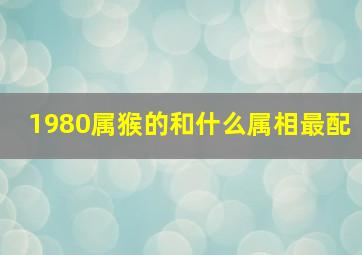 1980属猴的和什么属相最配